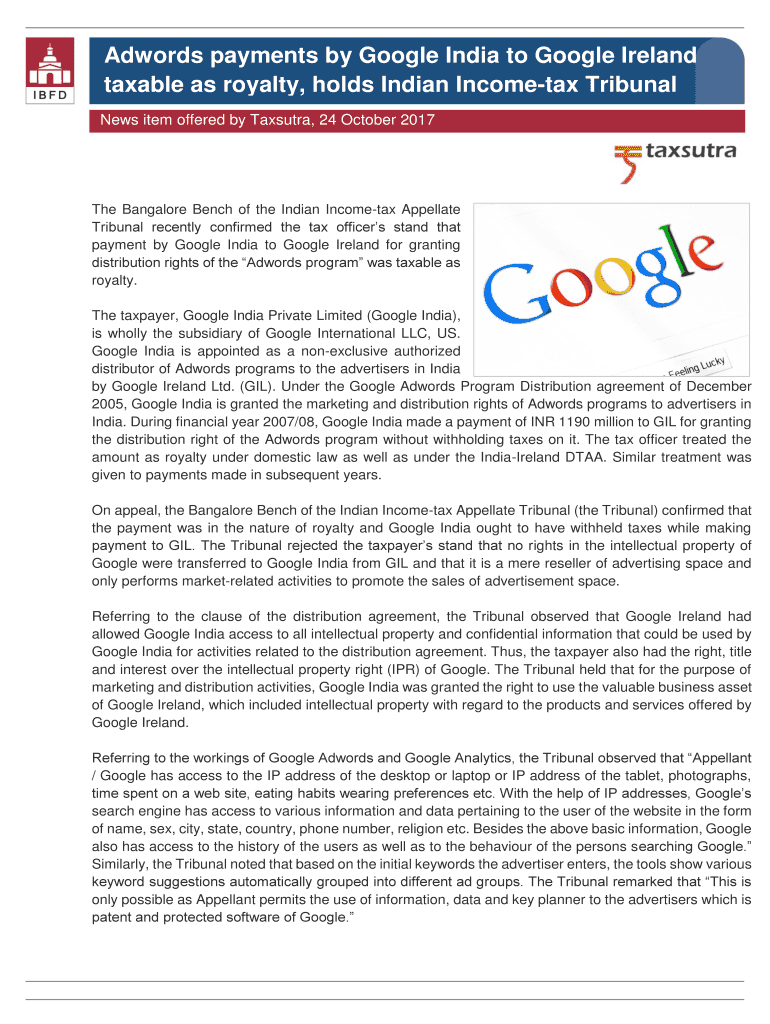 IBFD

Adwords payments by Google India to Google Ireland taxable as royalty, holds Indian Income-tax Tribunal

News item offered by Taxsutra, 24 October 2017

taxsutra

Google

Feeling Lucky

The Bangalore Bench of the Indian Income-tax Appellate Tribunal recently confirmed the tax officer's stand that payment by Google India to Google Ireland for granting distribution rights of the "Adwords program" was taxable as royalty.

The taxpayer, Google India Private Limited (Google India), is wholly the subsidiary of Google International LLC, US. Google India is appointed as a non-exclusive authorized distributor of Adwords programs to the advertisers in India by Google Ireland Ltd. (GIL). Under the Google Adwords Program Distribution agreement of December 2005, Google India is granted the marketing and distribution rights of Adwords programs to advertisers in India. During financial year 2007/08, Google India made a payment of INR 1190 million to GIL for granting the distribution right of the Adwords program without withholding taxes on it. The tax officer treated the amount as royalty under domestic law as well as under the India-Ireland DTAA. Similar treatment was given to payments made in subsequent years.

On appeal, the Bangalore Bench of the Indian Income-tax Appellate Tribunal (the Tribunal) confirmed that the payment was in the nature of royalty and Google India ought to have withheld taxes while making payment to GIL. The Tribunal rejected the taxpayer's stand that no rights in the intellectual property of Google were transferred to Google India from GIL and that it is a mere reseller of advertising space and only performs market-related activities to promote the sales of advertisement space.

Referring to the clause of the distribution agreement, the Tribunal observed that Google Ireland had allowed Google India access to all intellectual property and confidential information that could be used by Google India for activities related to the distribution agreement. Thus, the taxpayer also had the right, title and interest over the intellectual property right (IPR) of Google. The Tribunal held that for the purpose of marketing and distribution activities, Google India was granted the right to use the valuable business asset of Google Ireland, which included intellectual property with regard to the products and services offered by Google Ireland.

Referring to the workings of Google Adwords and Google Analytics, the Tribunal observed that "Appellant / Google has access to the IP address of the desktop or laptop or IP address of the tablet, photographs, time spent on a web site, eating habits wearing preferences etc. With the help of IP addresses, Google's search engine has access to various information and data pertaining to the user of the website in the form of name, sex, city, state, country, phone number, religion etc. Besides the above basic information, Google also has access to the history of the users as well as to the behaviour of the persons searching Google." Similarly, the Tribunal noted that based on the initial keywords the advertiser enters, the tools show various keyword suggestions automatically grouped into different ad groups. The Tribunal remarked that "This is only possible as Appellant permits the use of information, data and key planner to the advertisers which is patent and protected software of Google."